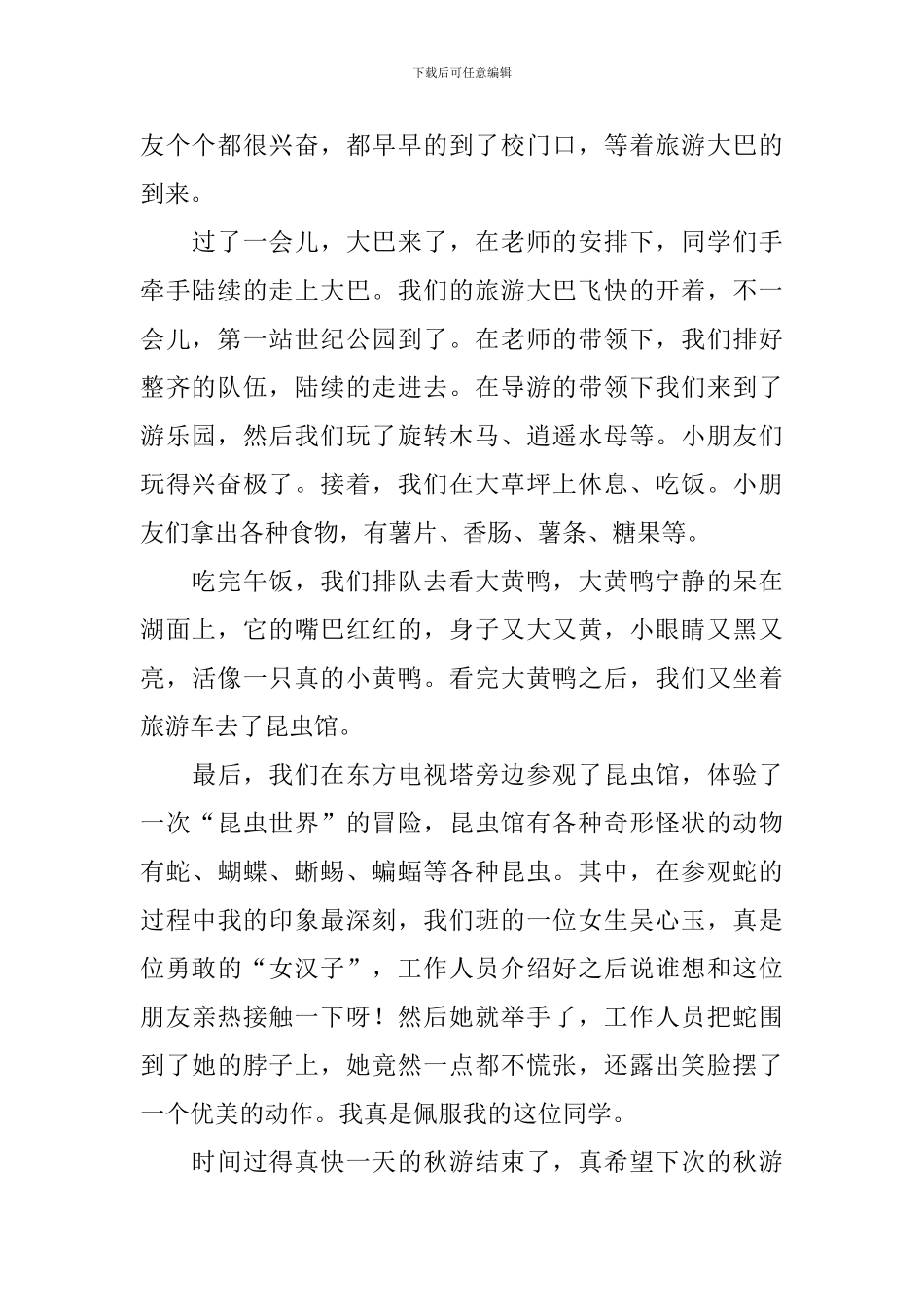 下载后可任意编辑

友个个都很兴奋，都早早的到了校门口，等着旅游大巴的到来。

过了一会儿，大巴来了，在老师的安排下，同学们手牵手陆续的走上大巴。我们的旅游大巴飞快的开着，不一会儿，第一站世纪公园到了。在老师的带领下，我们排好整齐的队伍，陆续的走进去。在导游的带领下我们来到了游乐园，然后我们玩了旋转木马、逍遥水母等。小朋友们玩得兴奋极了。接着，我们在大草坪上休息、吃饭。小朋友们拿出各种食物，有薯片、香肠、薯条、糖果等。

吃完午饭，我们排队去看大黄鸭，大黄鸭宁静的呆在湖面上，它的嘴巴红红的，身子又大又黄，小眼睛又黑又亮，活像一只真的小黄鸭。看完大黄鸭之后，我们又坐着旅游车去了昆虫馆。

最后，我们在东方电视塔旁边参观了昆虫馆，体验了一次“昆虫世界”的冒险，昆虫馆有各种奇形怪状的动物有蛇、蝴蝶、蜥蜴、蝙蝠等各种昆虫。其中，在参观蛇的过程中我的印象最深刻，我们班的一位女生吴心玉，真是位勇敢的“女汉子”，工作人员介绍好之后说谁想和这位朋友亲热接触一下呀！然后她就举手了，工作人员把蛇围到了她的脖子上，她竟然一点都不慌张，还露出笑脸摆了一个优美的动作。我真是佩服我的这位同学。

时间过得真快一天的秋游结束了，真希望下次的秋游